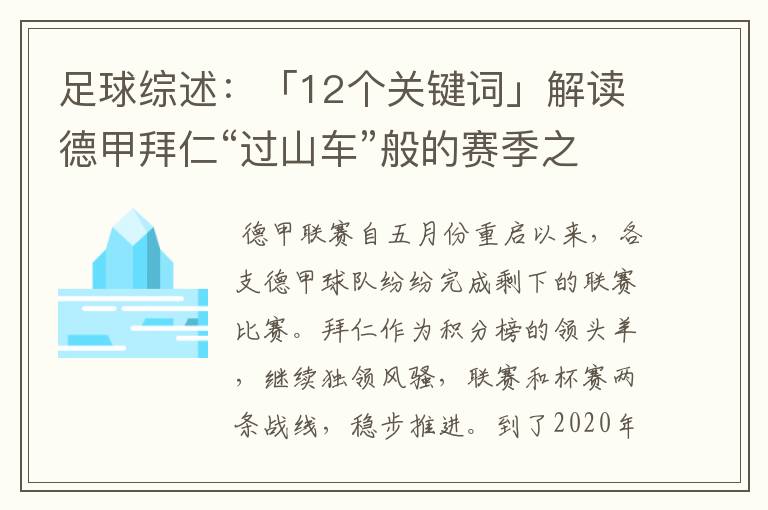 足球综述：「12个关键词」解读德甲拜仁“过山车”般的赛季之

德甲联赛自五月份重启以来，各支德甲球队纷纷完成剩下的联赛比赛。拜仁作为积分榜的领头羊，继续独领风骚，联赛和杯赛两条战线，稳步推进。到了2020年